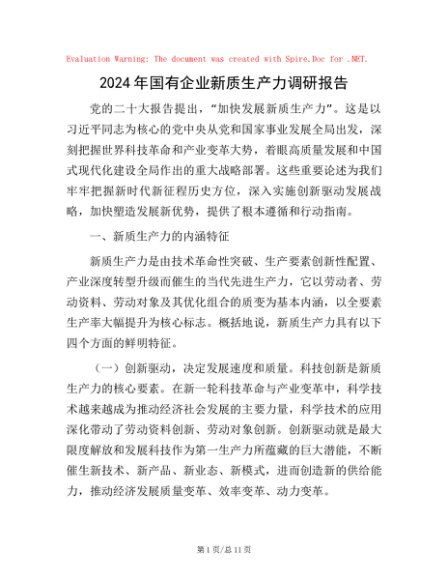 Evaluation Warning: The document was created with Spire.Doc for .NET.

2024年国有企业新质生产力调研报告

党的二十大报告提出，"加快发展新质生产力"。这是以习近平同志为核心的党中央从党和国家事业发展全局出发，深刻把握世界科技革命和产业变革大势，着眼高质量发展和中国式现代化建设全局作出的重大战略部署。这些重要论述为我们牢牢把握新时代新征程历史方位，深入实施创新驱动发展战略，加快塑造发展新优势，提供了根本遵循和行动指南。

一、新质生产力的内涵特征

新质生产力是由技术革命性突破、生产要素创新性配置、产业深度转型升级而催生的当代先进生产力，它以劳动者、劳动资料、劳动对象及其优化组合的质变为基本内涵，以全要素生产率大幅提升为核心标志。概括地说，新质生产力具有以下四个方面的鲜明特征。

（一）创新驱动，决定发展速度和质量。科技创新是新质生产力的核心要素。在新一轮科技革命与产业变革中，科学技术越来越成为推动经济社会发展的主要力量，科学技术的应用深化带动了劳动资料创新、劳动对象创新。创新驱动就是最大限度解放和发展科技作为第一生产力所蕴藏的巨大潜能，不断催生新技术、新产品、新业态、新模式，进而创造新的供给能力，推动经济发展质量变革、效率变革、动力变革。

第1页/总11页